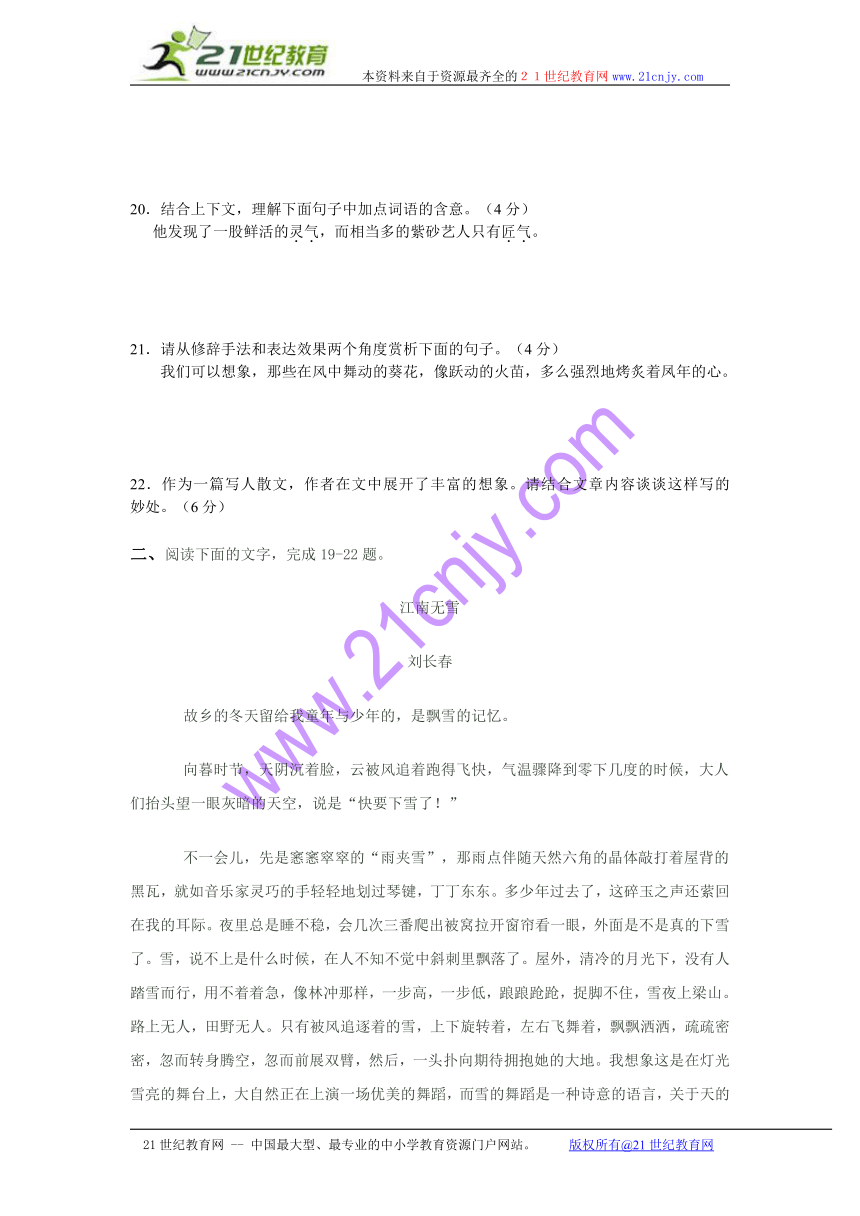 21世纪教育
www.21cnjy.com
本资料来自于资源最齐全的２１世纪教育网 www.21cnjy.com

20．结合上下文，理解下面句子中加点词语的含意。（4 分）
他发现了一股鲜活的灵气，而相当多的紫砂艺人只有匠气。

21．请从修辞手法和表达效果两个角度赏析下面的句子。（4 分）
我们可以想象，那些在风中舞动的葵花，像跃动的火苗，多么强烈地烤炙着风年的心。

22．作为一篇写人散文，作者在文中展开了丰富的想象。请结合文章内容谈谈这样写的妙处。（6 分）

二、阅读下面的文字，完成 19-22 题。

江南无雪

刘长春

故乡的冬天留给我童年与少年的，是飘雪的记忆。

向暮时节，天阴沉着脸，云被风追着跑得飞快，气温骤降到零下几度的时候，大人们抬头望一眼灰暗的天空，说是“快要下雪了！”

不一会儿，先是窸窸窣窣的“雨夹雪”，那雨点伴随天然六角的晶体敲打着屋背的黑瓦，就如音乐家灵巧的手轻轻地划过琴键，丁丁东东。多少年过去了，这碎玉之声还萦回在我的耳际。夜里总是睡不稳，会几次三番爬出被窝拉开窗帘看一眼，外面是不是真的下雪了。雪，说不上是什么时候，在人不知不觉中斜刺里飘落了。屋外，清冷的月光下，没有人踏雪而行，用不着着急，像林冲那样，一步高，一步低，踉踉跄跄，捉脚不住，雪夜上梁山。路上无人，田野无人。只有被风追逐着的雪，上下旋转着，左右飞舞着，飘飘洒洒，疏疏密密，忽而转身腾空，忽而前展双臂，然后，一头扑向期待拥抱她的大地。我想象这是在灯光雪亮的舞台上，大自然正在上演一场优美的舞蹈，而雪的舞蹈是一种诗意的语言，关于天的

www.21cnjy.com

21 世纪教育网 -- 中国最大型、最专业的中小学教育资源门户网站。 版权所有@21 世纪教育网